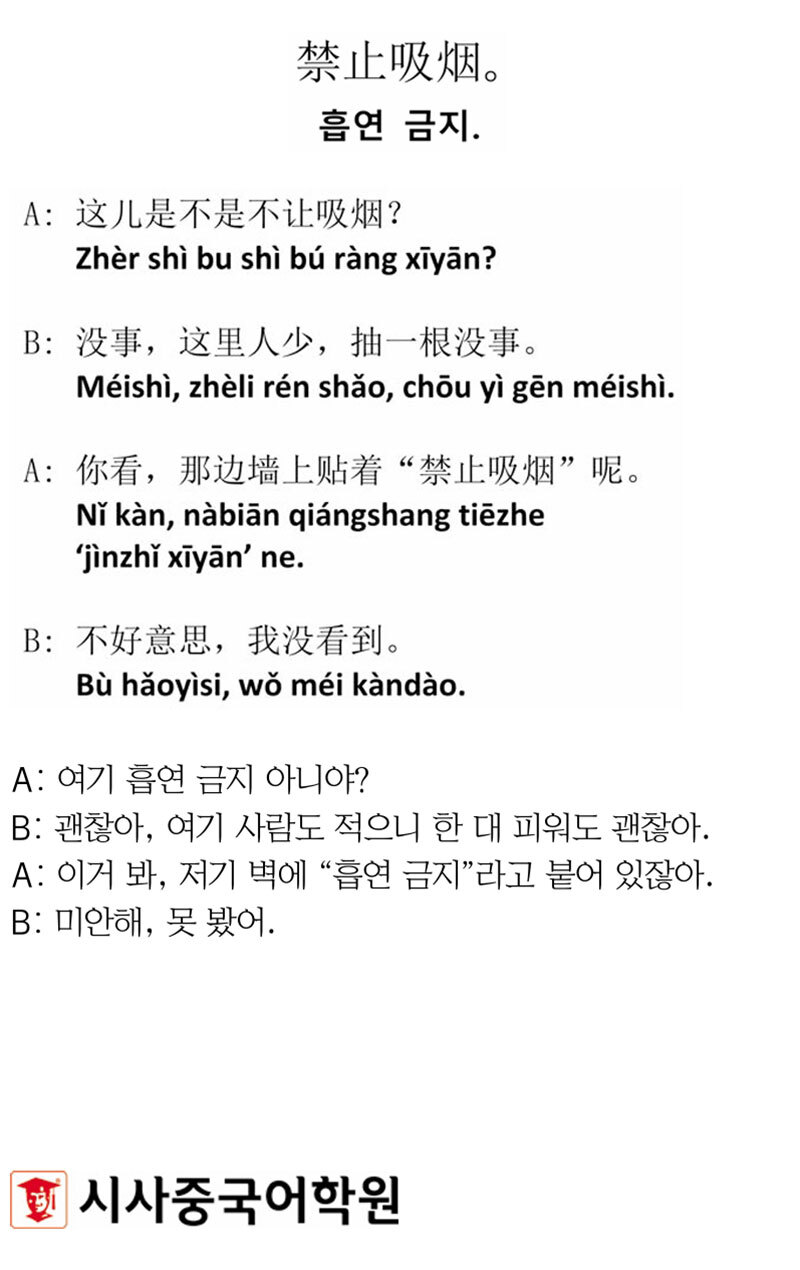 禁止吸烟。
흡연 금지.

A: 这儿是不是不让吸烟？
Zhèr shì bu shì bú ràng xīyān?

B: 没事，这里人少，抽一根没事。
Méishì, zhèli rén shǎo, chōu yì gēn méishì.

A: 你看，那边墙上贴着“禁止吸烟”呢。
Nǐ kàn, nàbiān qiángshang tiēzhe ‘jìnzhǐ xīyān’ ne.

B: 不好意思，我没看到。
Bù hǎoyìsi, wǒ méi kàndào.

A: 여기 흡연 금지 아니야?
B: 괜찮아, 여기 사람도 적으니 한 대 피워도 괜찮아.
A: 이거 봐, 저기 벽에 “흡연 금지”라고 붙어 있잖아.
B: 미안해, 못 봤어.

시사중국어학원